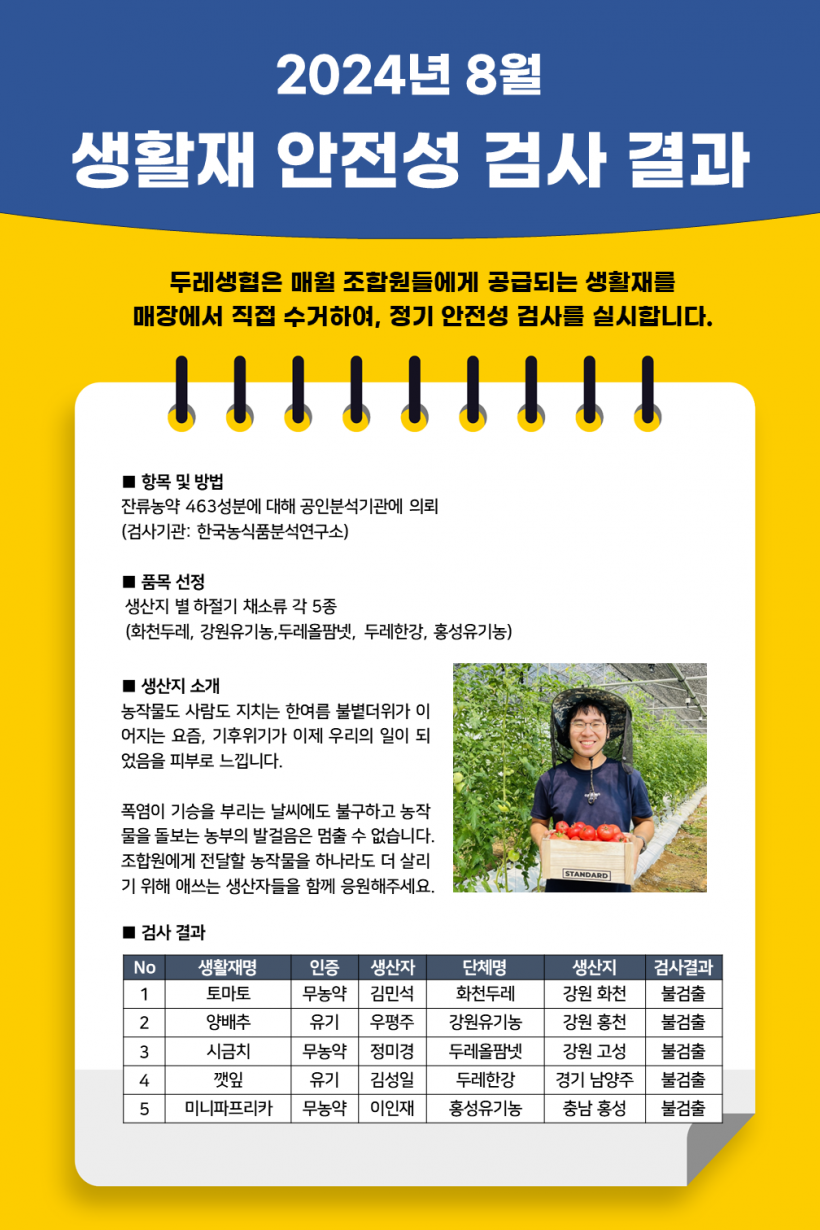 2024년 8월
생활재 안전성 검사 결과

두레생협은 매월 조합원들에게 공급되는 생활재를 매장에서 직접 수거하여, 정기 안전성 검사를 실시합니다.

■ 항목 및 방법
잔류농약 463성분에 대해 공인분석기관에 의뢰
(검사기관: 한국농식품분석연구소)

■ 품목 선정
생산지 별 하절기 채소류 각 5종
(화천두레, 강원유기농,두레올팜넷, 두레한강, 홍성유기농)

■ 생산지 소개
농작물도 사람도 지치는 한여름 불볕더위가 이어지는 요즘, 기후위기가 이제 우리의 일이 되었음을 피부로 느낍니다.

폭염이 기승을 부리는 날씨에도 불구하고 농작물을 돌보는 농부의 발걸음은 멈출 수 없습니다. 조합원에게 전달할 농작물을 하나라도 더 살리기 위해 애쓰는 생산자들을 함께 응원해주세요.

STANDARD

■ 검사 결과

| No | 생활재명 | 인증 | 생산자 | 단체명 | 생산지 | 검사결과 |
|---|---|---|---|---|---|---|
| 1 | 토마토 | 무농약 | 김민석 | 화천두레 | 강원 화천 | 불검출 |
| 2 | 양배추 | 유기 | 우평주 | 강원유기농 | 강원 홍천 | 불검출 |
| 3 | 시금치 | 무농약 | 정미경 | 두레올팜넷 | 강원 고성 | 불검출 |
| 4 | 깻잎 | 유기 | 김성일 | 두레한강 | 경기 남양주 | 불검출 |
| 5 | 미니파프리카 | 무농약 | 이인재 | 홍성유기농 | 충남 홍성 | 불검출 |